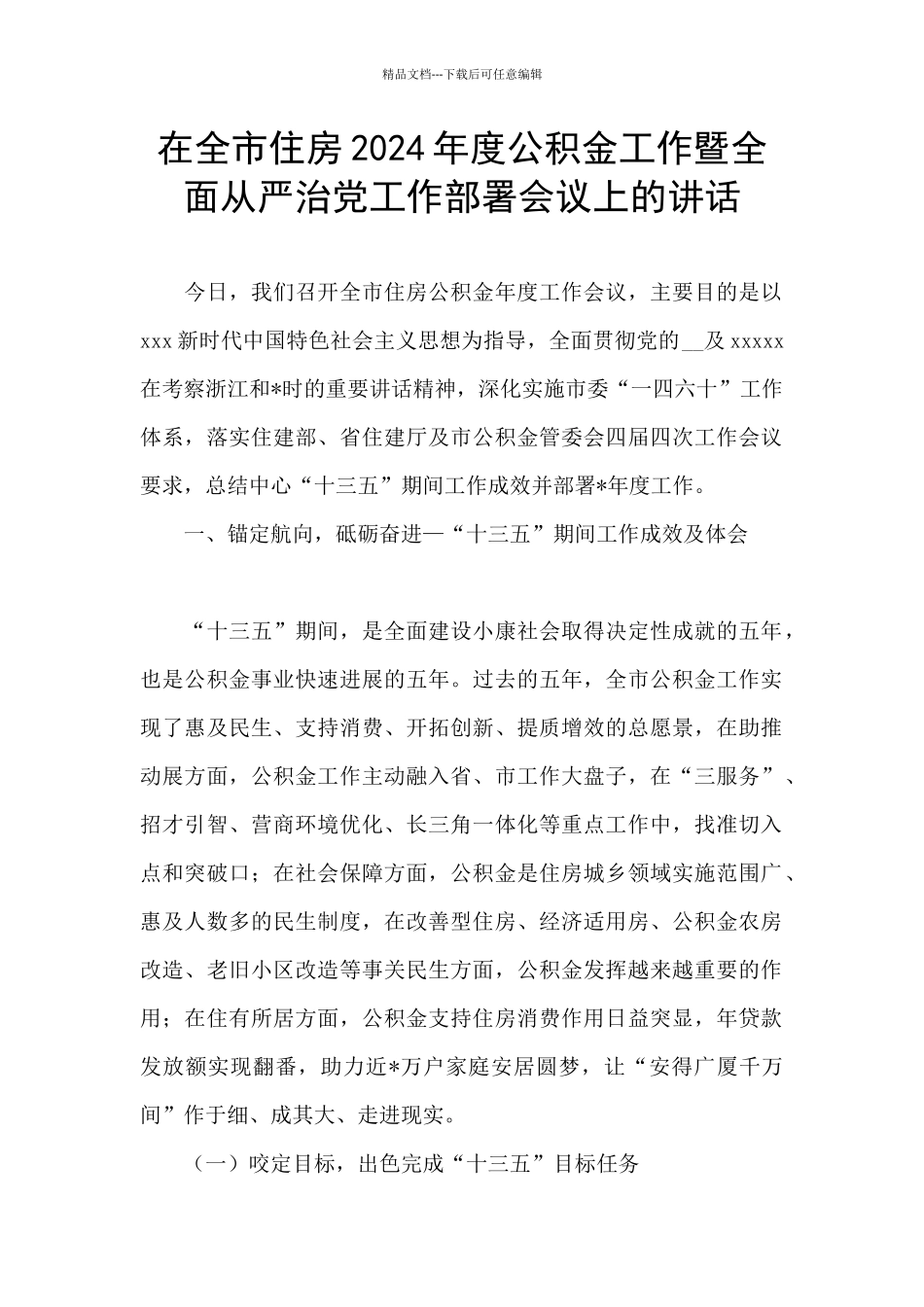 精品文档---下载后可任意编辑

在全市住房2024年度公积金工作暨全面从严治党工作部署会议上的讲话

今日，我们召开全市住房公积金年度工作会议，主要目的是以xxx新时代中国特色社会主义思想为指导，全面贯彻党的__及xxxxx在考察浙江和*时的重要讲话精神，深化实施市委“一四六十”工作体系，落实住建部、省住建厅及市公积金管委会四届四次工作会议要求，总结中心“十三五”期间工作成效并部署*年度工作。

一、锚定航向，砥砺奋进—“十三五”期间工作成效及体会

“十三五”期间，是全面建设小康社会取得决定性成就的五年，也是公积金事业快速进展的五年。过去的五年，全市公积金工作实现了惠及民生、支持消费、开拓创新、提质增效的总愿景，在助推动展方面，公积金工作主动融入省、市工作大盘子，在“三服务”、招才引智、营商环境优化、长三角一体化等重点工作中，找准切入点和突破口；在社会保障方面，公积金是住房城乡领域实施范围广、惠及人数多的民生制度，在改善型住房、经济适用房、公积金农房改造、老旧小区改造等事关民生方面，公积金发挥越来越重要的作用；在住有所居方面，公积金支持住房消费作用日益突显，年贷款发放额实现翻番，助力近*万户家庭安居圆梦，让“安得广厦千万间”作于细、成其大、走进现实。

（一）咬定目标，出色完成“十三五”目标任务